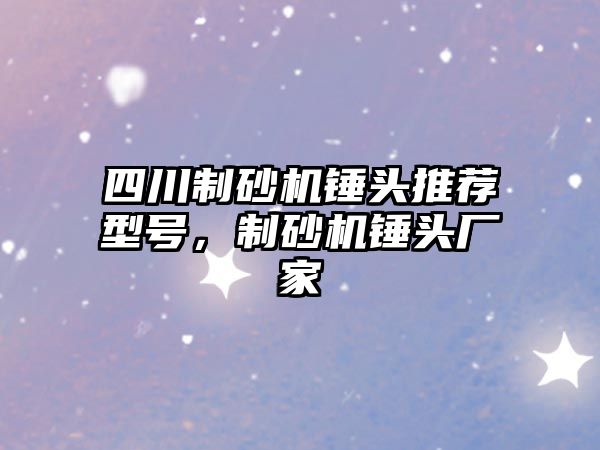 四川制砂机锤头推荐型号，制砂机锤头厂家